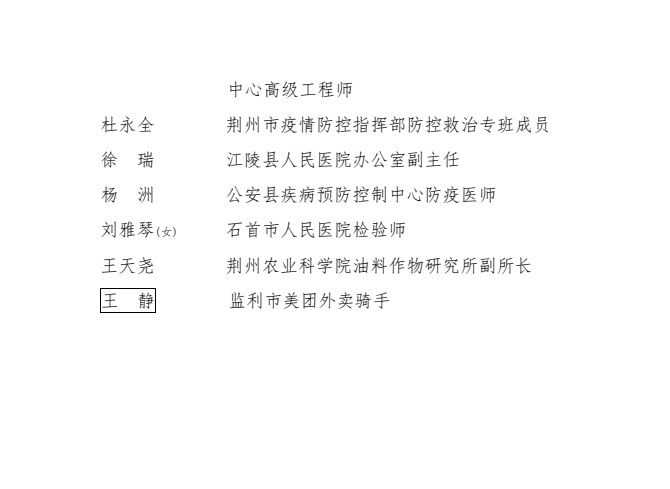 中心高级工程师

杜永全 荆州市疫情防控指挥部防控救治专班成员

徐 瑞 江陵县人民医院办公室副主任

杨 洲 公安县疾病预防控制中心防疫医师

刘雅琴(女) 石首市人民医院检验师

王天尧 荆州农业科学院油料作物研究所副所长

王 静 监利市美团外卖骑手